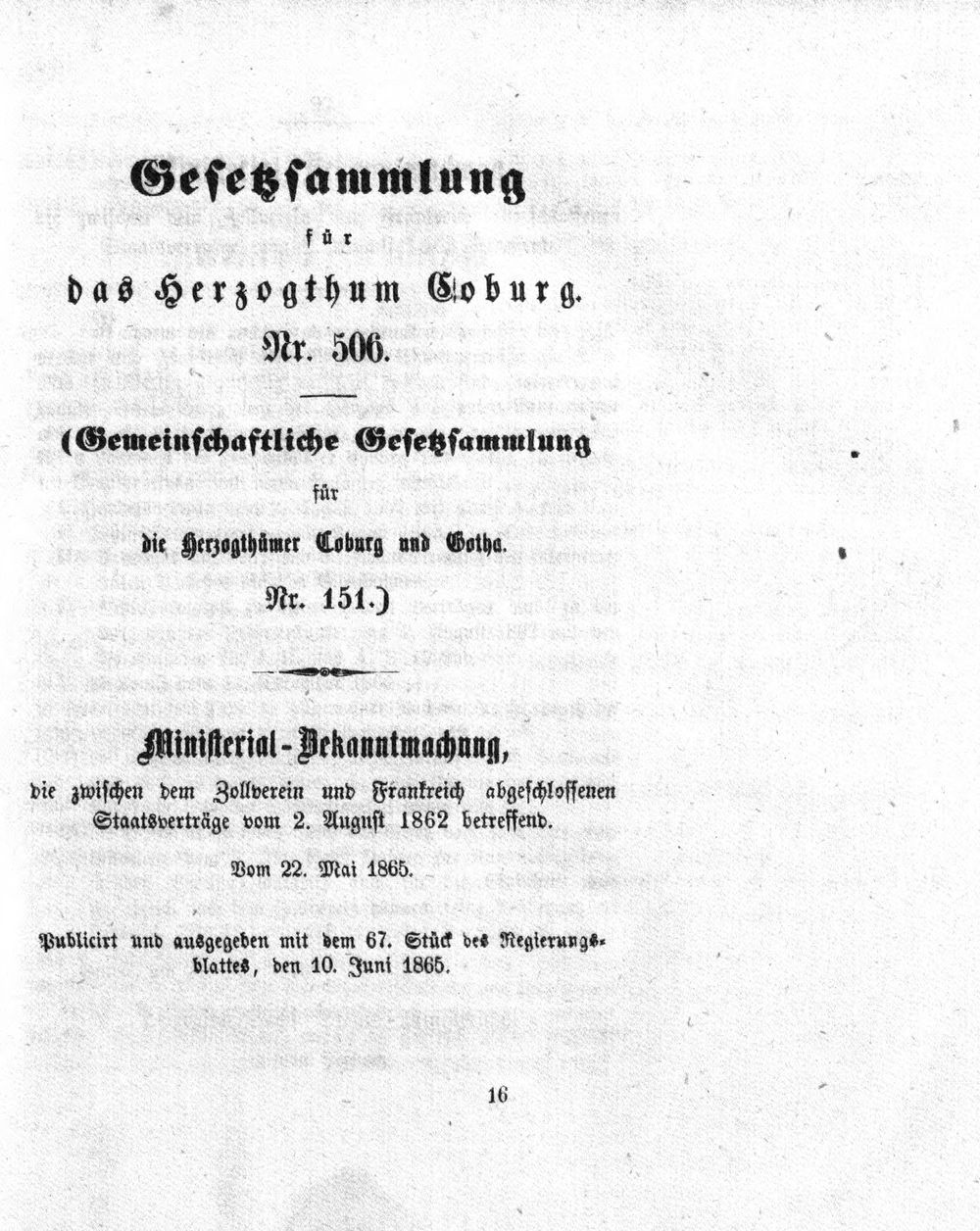 Gesetzsammlung

für

das Herzogthum Coburg.

Nr. 506.

(Gemeinschaftliche Gesetzsammlung

für

die Herzogthümer Coburg und Gotha.

Nr. 151.)

Ministerial-Bekanntmachung,

die zwischen dem Zollverein und Frankreich abgeschlossenen Staatsverträge vom 2. August 1862 betreffend.

Vom 22. Mai 1865.

Publicirt und ausgegeben mit dem 67. Stück des Regierungsblattes, den 10. Juni 1865.

16